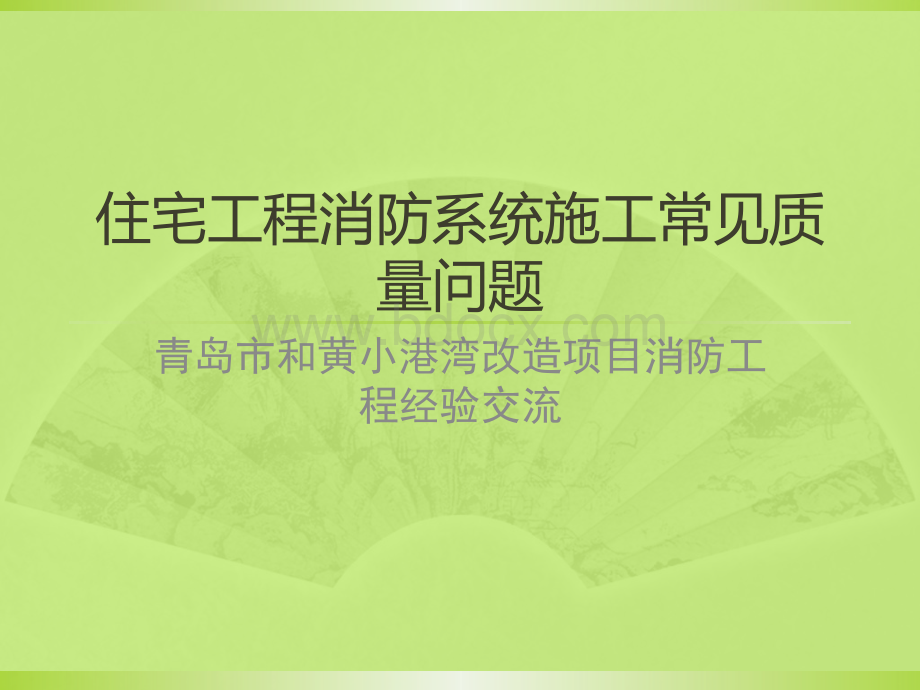 住宅工程消防系统施工常见质量问题

www.bdocx.com

青岛市和黄小港湾改造项目消防工程经验交流